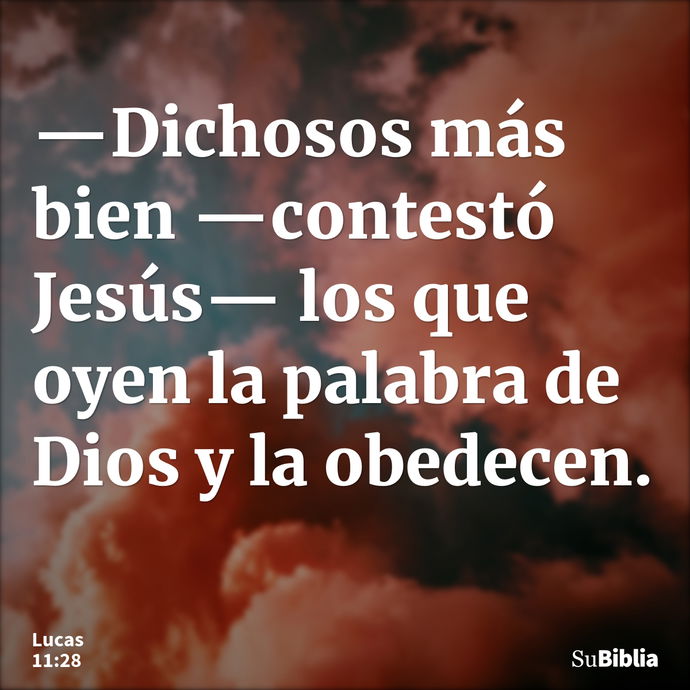 —Dichosos más bien —contestó Jesús— los que oyen la palabra de Dios y la obedecen.

Lucas 11:28

SuBiblia